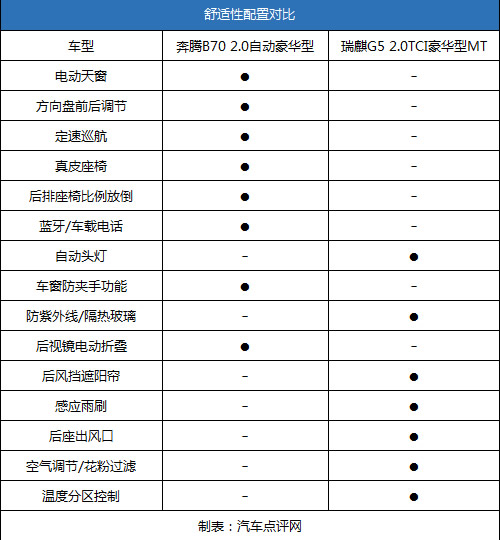 舒适性配置对比

| 车型 | 奔腾B70 2.0自动豪华型 | 瑞麒G5 2.0TCI豪华型MT |
|---|---|---|
| 电动天窗 | ● | - |
| 方向盘前后调节 | ● | - |
| 定速巡航 | ● | - |
| 真皮座椅 | ● | - |
| 后排座椅比例放倒 | ● | - |
| 蓝牙/车载电话 | ● | - |
| 自动头灯 | - | ● |
| 车窗防夹手功能 | ● | - |
| 防紫外线/隔热玻璃 | - | ● |
| 后视镜电动折叠 | ● | - |
| 后风挡遮阳帘 | - | ● |
| 感应雨刷 | - | ● |
| 后座出风口 | - | ● |
| 空气调节/花粉过滤 | - | ● |
| 温度分区控制 | - | ● |

制表：汽车点评网